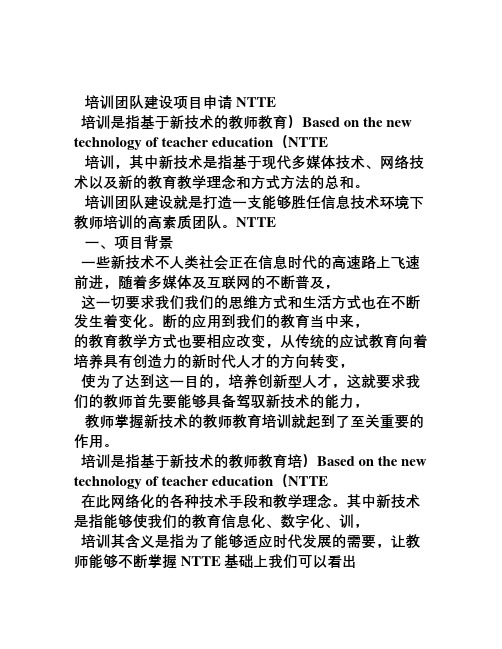 培训团队建设项目申请 NTTE
培训是指基于新技术的教师教育）Based on the new technology of teacher education（NTTE
培训，其中新技术是指基于现代多媒体技术、网络技术以及新的教育教学理念和方式方法的总和。
培训团队建设就是打造一支能够胜任信息技术环境下教师培训的高素质团队。NTTE
一、项目背景
一些新技术不人类社会正在信息时代的高速路上飞速前进，随着多媒体及互联网的不断普及，
这一切要求我们我们的思维方式和生活方式也在不断发生着变化。断的应用到我们的教育当中来，
的教育教学方式也要相应改变，从传统的应试教育向着培养具有创造力的新时代人才的方向转变，
使为了达到这一目的，培养创新型人才，这就要求我们的教师首先要能够具备驾驭新技术的能力，
教师掌握新技术的教师教育培训就起到了至关重要的作用。
培训是指基于新技术的教师教育培）Based on the new technology of teacher education（NTTE
在此网络化的各种技术手段和教学理念。其中新技术是指能够使我们的教育信息化、数字化、训，
培训其含义是指为了能够适应时代发展的需要，让教师能够不断掌握 NTTE 基础上我们可以看出